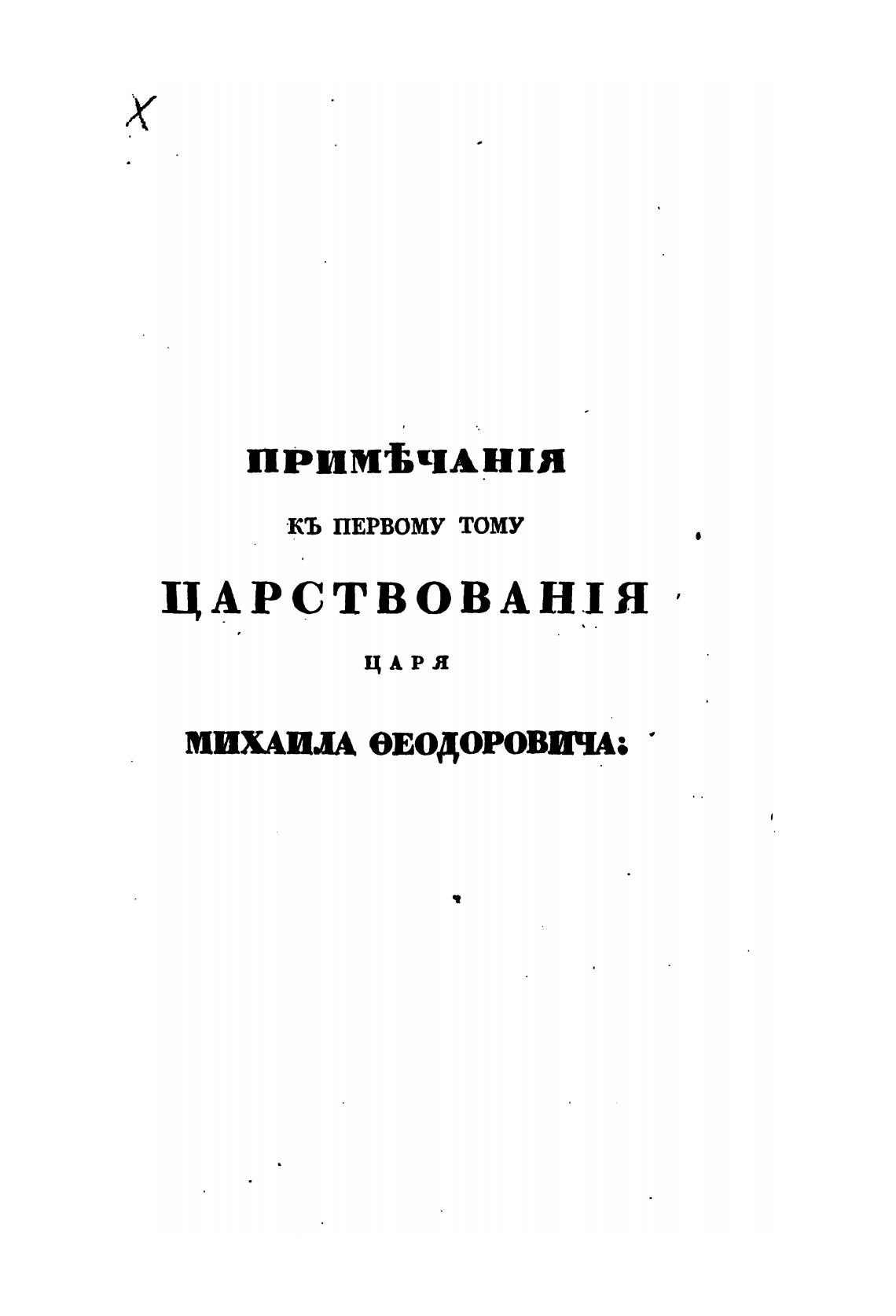 X

ПРИМѢЧАНІЯ

КЪ ПЕРВОМУ ТОМУ

ЦАРСТВОВАНІЯ

ЦАРЯ

МИХАИЛА ѲЕОДОРОВИЧА: